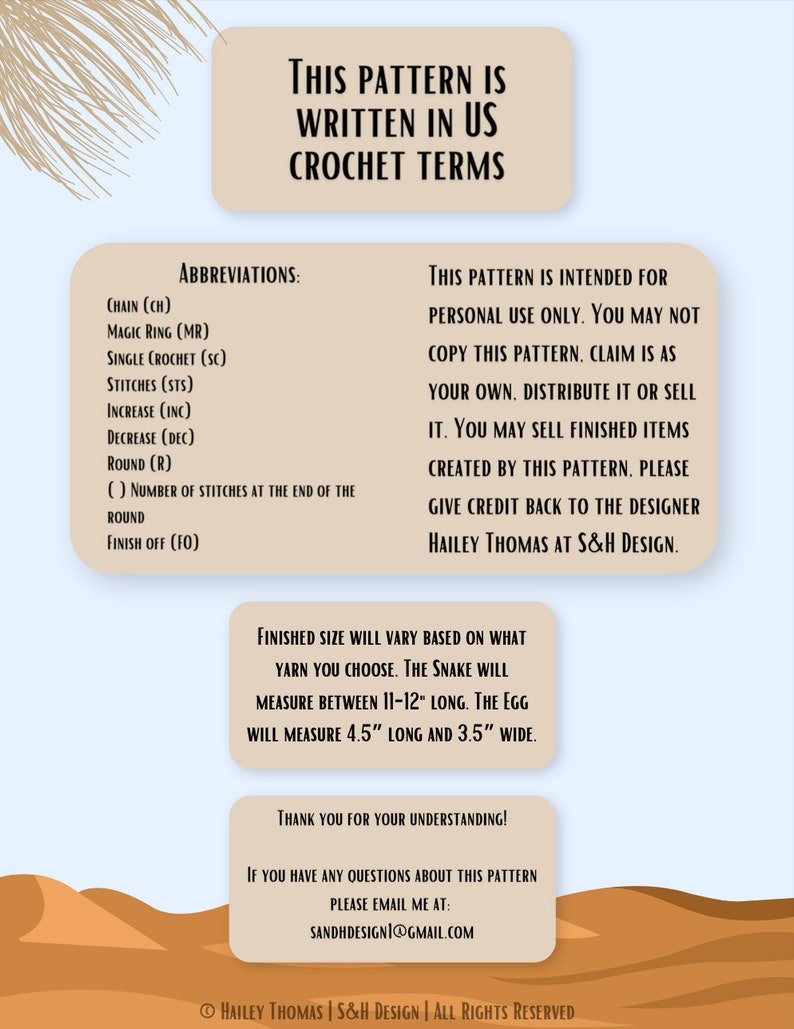 This pattern is written in US crochet terms

Abbreviations:
Chain (ch)
Magic Ring (MR)
Single Crochet (sc)
Stitches (sts)
Increase (inc)
Decrease (dec)
Round (R)
( ) Number of stitches at the end of the round
Finish off (FO)

This pattern is intended for personal use only. You may not copy this pattern, claim is as your own, distribute it or sell it. You may sell finished items created by this pattern, please give credit back to the designer Hailey Thomas at S&H Design.

Finished size will vary based on what yarn you choose. The Snake will measure between 11-12" long. The Egg will measure 4.5" long and 3.5" wide.

Thank you for your understanding!

If you have any questions about this pattern please email me at: sandhdesign1@gmail.com

© Hailey Thomas | S&H Design | All Rights Reserved